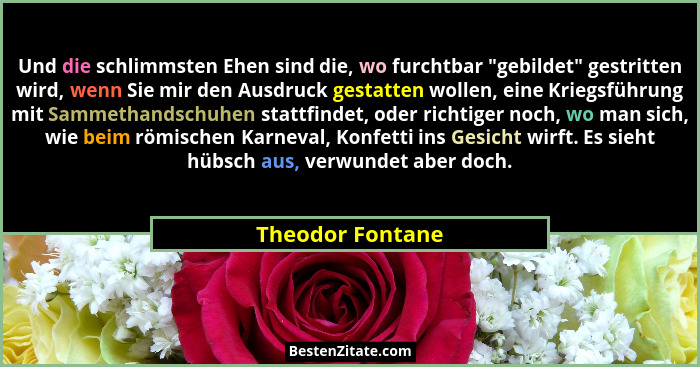 Und die schlimmsten Ehen sind die, wo furchtbar "gebildet" gestritten wird, wenn Sie mir den Ausdruck gestatten wollen, eine Kriegsführung mit Sammethandschuhen stattfindet, oder richtiger noch, wo man sich, wie beim römischen Karneval, Konfetti ins Gesicht wirft. Es sieht hübsch aus, verwundet aber doch.

Theodor Fontane

BestenZitate.com